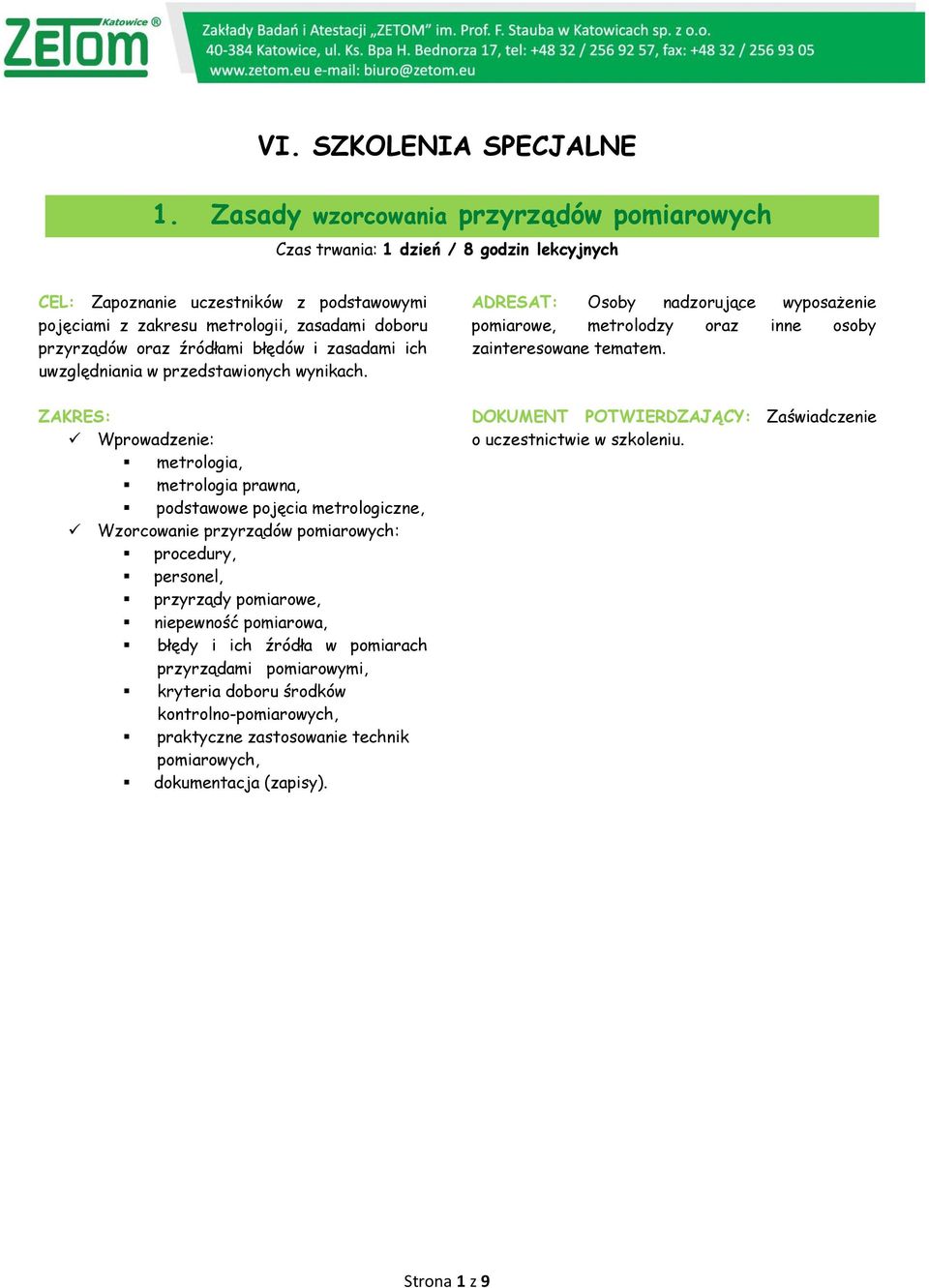 ZETOM Katowice ®

Zakłady Badań i Atestacji „ZETOM" im. Prof. F. Stauba w Katowicach sp. z o.o.
40-384 Katowice, ul. Ks. Bpa H. Bednorza 17, tel: +48 32 / 256 92 57, fax: +48 32 / 256 93 05
www.zetom.eu e-mail: biuro@zetom.eu

VI. SZKOLENIA SPECJALNE

1. Zasady wzorcowania przyrządów pomiarowych

Czas trwania: 1 dzień / 8 godzin lekcyjnych

CEL: Zapoznanie uczestników z podstawowymi pojęciami z zakresu metrologii, zasadami doboru przyrządów oraz źródłami błędów i zasadami ich uwzględniania w przedstawionych wynikach.

ZAKRES:
✓ Wprowadzenie:
▪ metrologia,
▪ metrologia prawna,
▪ podstawowe pojęcia metrologiczne,
✓ Wzorcowanie przyrządów pomiarowych:
▪ procedury,
▪ personel,
▪ przyrządy pomiarowe,
▪ niepewność pomiarowa,
▪ błędy i ich źródła w pomiarach przyrządami pomiarowymi,
▪ kryteria doboru środków kontrolno-pomiarowych,
▪ praktyczne zastosowanie technik pomiarowych,
▪ dokumentacja (zapisy).

ADRESAT: Osoby nadzorujące wyposażenie pomiarowe, metrolodzy oraz inne osoby zainteresowane tematem.

DOKUMENT POTWIERDZAJĄCY: Zaświadczenie o uczestnictwie w szkoleniu.

Strona 1 z 9